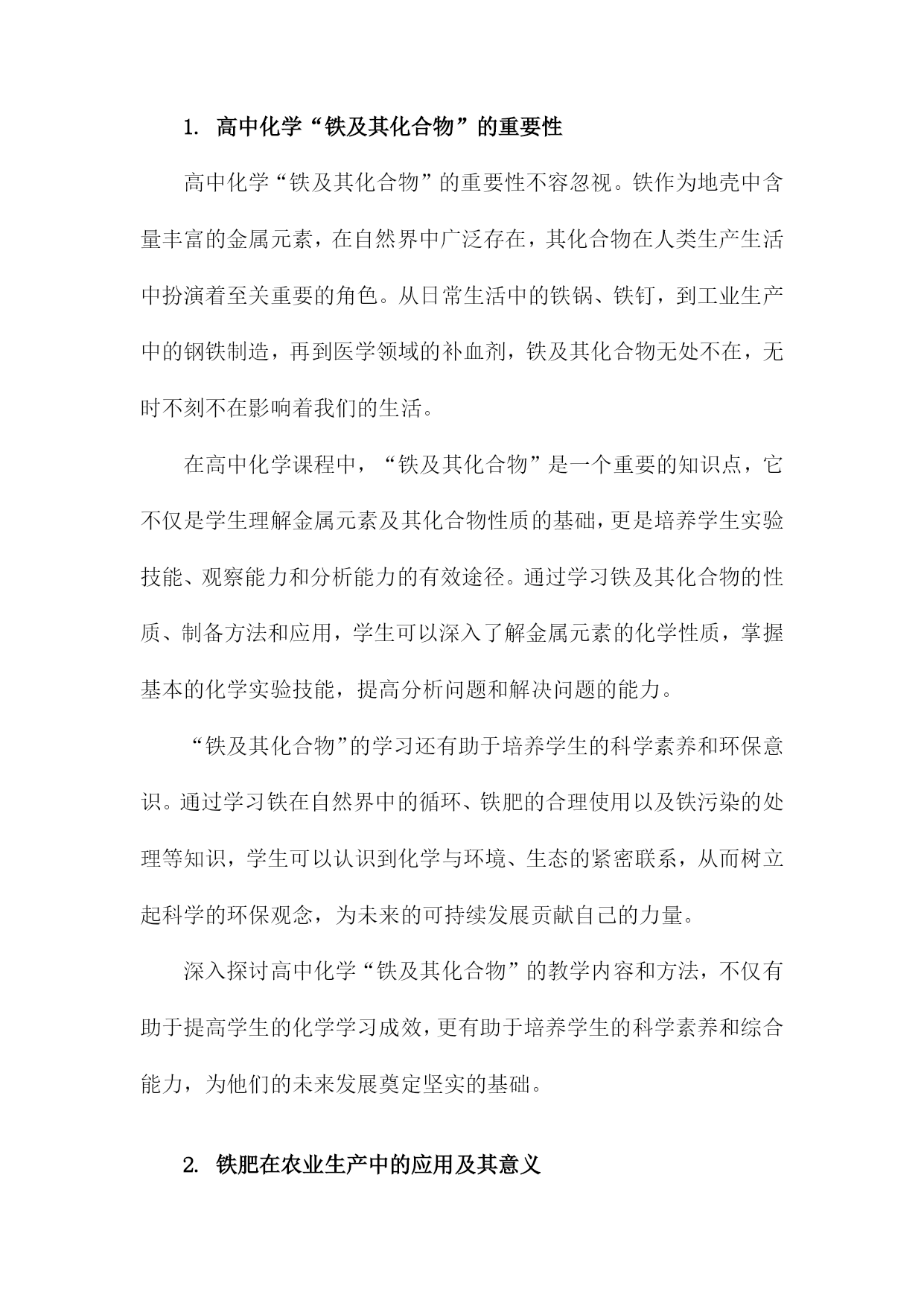 1. 高中化学“铁及其化合物”的重要性

高中化学“铁及其化合物”的重要性不容忽视。铁作为地壳中含量丰富的金属元素，在自然界中广泛存在，其化合物在人类生产生活中扮演着至关重要的角色。从日常生活中的铁锅、铁钉，到工业生产中的钢铁制造，再到医学领域的补血剂，铁及其化合物无处不在，无时不刻不在影响着我们的生活。

在高中化学课程中，“铁及其化合物”是一个重要的知识点，它不仅是学生理解金属元素及其化合物性质的基础，更是培养学生实验技能、观察能力和分析能力的有效途径。通过学习铁及其化合物的性质、制备方法和应用，学生可以深入了解金属元素的化学性质，掌握基本的化学实验技能，提高分析问题和解决问题的能力。

“铁及其化合物”的学习还有助于培养学生的科学素养和环保意识。通过学习铁在自然界中的循环、铁肥的合理使用以及铁污染的处理等知识，学生可以认识到化学与环境、生态的紧密联系，从而树立起科学的环保观念，为未来的可持续发展贡献自己的力量。

深入探讨高中化学“铁及其化合物”的教学内容和方法，不仅有助于提高学生的化学学习成效，更有助于培养学生的科学素养和综合能力，为他们的未来发展奠定坚实的基础。

2. 铁肥在农业生产中的应用及其意义